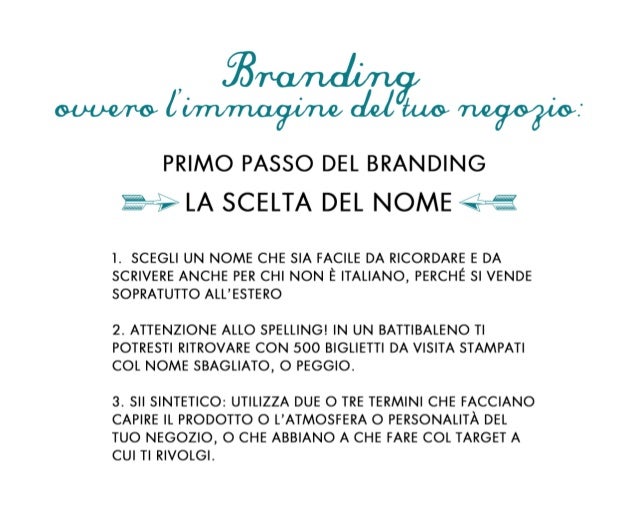 Branding
ovvero l'immagine del tuo negozio:

PRIMO PASSO DEL BRANDING

LA SCELTA DEL NOME

1. SCEGLI UN NOME CHE SIA FACILE DA RICORDARE E DA SCRIVERE ANCHE PER CHI NON È ITALIANO, PERCHÉ SI VENDE SOPRATUTTO ALL'ESTERO

2. ATTENZIONE ALLO SPELLING! IN UN BATTIBALENO TI POTRESTI RITROVARE CON 500 BIGLIETTI DA VISITA STAMPATI COL NOME SBAGLIATO, O PEGGIO.

3. SII SINTETICO: UTILIZZA DUE O TRE TERMINI CHE FACCIANO CAPIRE IL PRODOTTO O L'ATMOSFERA O PERSONALITÀ DEL TUO NEGOZIO, O CHE ABBIANO A CHE FARE COL TARGET A CUI TI RIVOLGI.